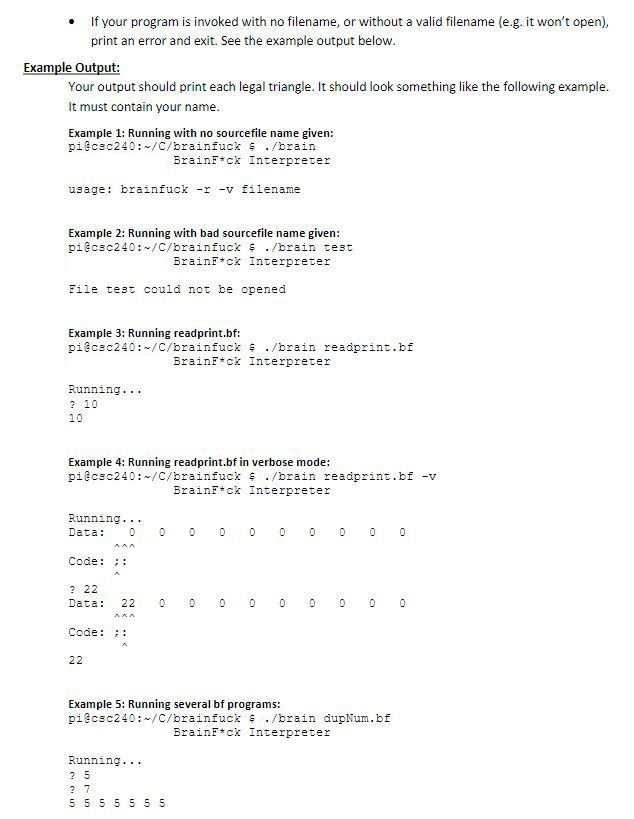 • If your program is invoked with no filename, or without a valid filename (e.g. it won't open), print an error and exit. See the example output below.

Example Output:

Your output should print each legal triangle. It should look something like the following example. It must contain your name.

Example 1: Running with no sourcefile name given:
pi@csc240:~/C/brainfuck $ ./brain
BrainF*ck Interpreter

usage: brainfuck -r -v filename

Example 2: Running with bad sourcefile name given:
pi@csc240:~/C/brainfuck $ ./brain test
BrainF*ck Interpreter

File test could not be opened

Example 3: Running readprint.bf:
pi@csc240:~/C/brainfuck $ ./brain readprint.bf
BrainF*ck Interpreter

Running...
? 10
10

Example 4: Running readprint.bf in verbose mode:
pi@csc240:~/C/brainfuck $ ./brain readprint.bf -v
BrainF*ck Interpreter

Running...
Data: 0 0 0 0 0 0 0 0 0 0
^^^
Code: ;:
^
? 22
Data: 22 0 0 0 0 0 0 0 0 0
^^^
Code: ;:
^
22

Example 5: Running several bf programs:
pi@csc240:~/C/brainfuck $ ./brain dupNum.bf
BrainF*ck Interpreter

Running...
? 5
? 7
5 5 5 5 5 5 5